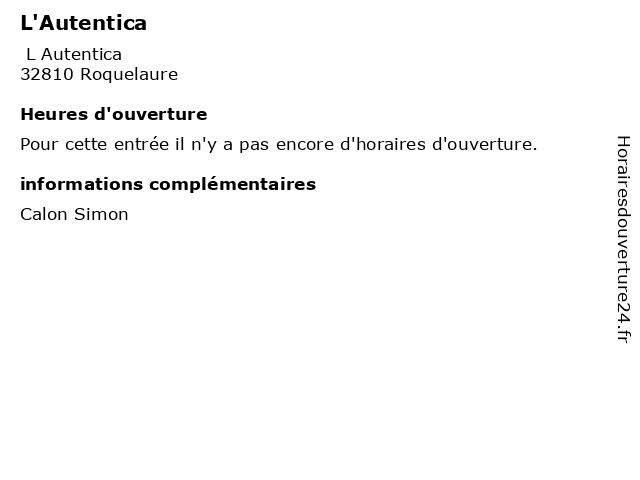 L'Autentica

L Autentica
32810 Roquelaure

Heures d'ouverture

Pour cette entrée il n'y a pas encore d'horaires d'ouverture.

informations complémentaires

Calon Simon

Horairesdouverture24.fr